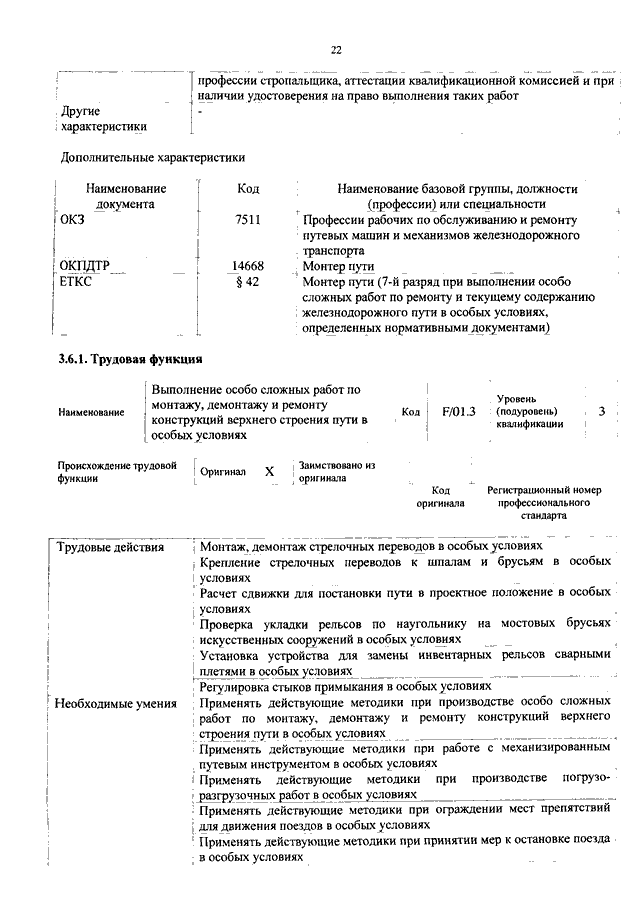 22

| | профессии стропальщика, аттестации квалификационной комиссией и при наличии удостоверения на право выполнения таких работ |
|---|---|
| Другие характеристики | - |

Дополнительные характеристики

| Наименование документа | Код | Наименование базовой группы, должности (профессии) или специальности |
|---|---|---|
| ОКЗ | 7511 | Профессии рабочих по обслуживанию и ремонту путевых машин и механизмов железнодорожного транспорта |
| ОКПДТР | 14668 | Монтер пути |
| ЕТКС | § 42 | Монтер пути (7-й разряд при выполнении особо сложных работ по ремонту и текущему содержанию железнодорожного пути в особых условиях, определенных нормативными документами) |

3.6.1. Трудовая функция

| Наименование | Выполнение особо сложных работ по монтажу, демонтажу и ремонту конструкций верхнего строения пути в особых условиях | Код | F/01.3 | Уровень (подуровень) квалификации | 3 |
|---|---|---|---|---|---|

| Происхождение трудовой функции | Оригинал | X | Заимствовано из оригинала | | |
|---|---|---|---|---|---|
| | | | | Код оригинала | Регистрационный номер профессионального стандарта |

| Трудовые действия | Монтаж, демонтаж стрелочных переводов в особых условиях |
|---|---|
| | Крепление стрелочных переводов к шпалам и брусьям в особых условиях |
| | Расчет сдвижки для постановки пути в проектное положение в особых условиях |
| | Проверка укладки рельсов по наугольнику на мостовых брусьях искусственных сооружений в особых условиях |
| | Установка устройства для замены инвентарных рельсов сварными плетями в особых условиях |
| | Регулировка стыков примыкания в особых условиях |
| Необходимые умения | Применять действующие методики при производстве особо сложных работ по монтажу, демонтажу и ремонту конструкций верхнего строения пути в особых условиях |
| | Применять действующие методики при работе с механизированным путевым инструментом в особых условиях |
| | Применять действующие методики при производстве погрузо-разгрузочных работ в особых условиях |
| | Применять действующие методики при ограждении мест препятствий для движения поездов в особых условиях |
| | Применять действующие методики при принятии мер к остановке поезда в особых условиях |